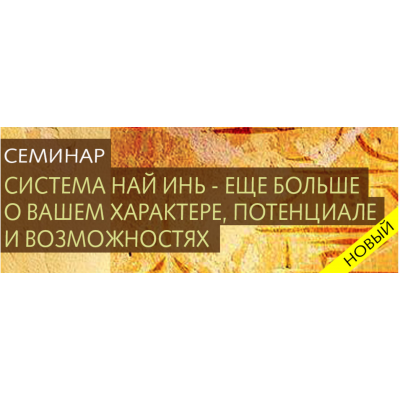 СЕМИНАР

СИСТЕМА НАЙ ИНЬ - ЕЩЕ БОЛЬШЕ О ВАШЕМ ХАРАКТЕРЕ, ПОТЕНЦИАЛЕ И ВОЗМОЖНОСТЯХ

НОВЫЙ